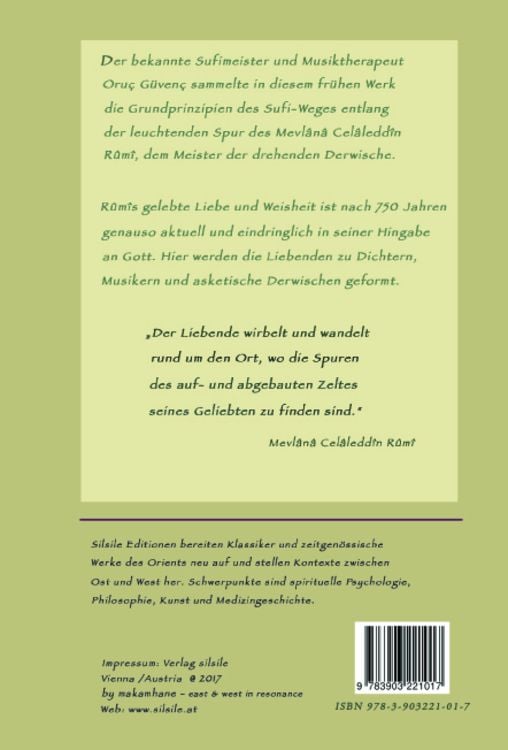 Der bekannte Sufimeister und Musiktherapeut Oruç Güvenç sammelte in diesem frühen Werk die Grundprinzipien des Sufi-Weges entlang der leuchtenden Spur des Mevlânâ Celâleddîn Rûmî, dem Meister der drehenden Derwische.

Rûmîs gelebte Liebe und Weisheit ist nach 750 Jahren genauso aktuell und eindringlich in seiner Hingabe an Gott. Hier werden die Liebenden zu Dichtern, Musikern und asketische Derwischen geformt.

„Der Liebende wirbelt und wandelt rund um den Ort, wo die Spuren des auf- und abgebauten Zeltes seines Geliebten zu finden sind."

Mevlânâ Celâleddîn Rûmî

Silsile Editionen bereiten Klassiker und zeitgenössische Werke des Orients neu auf und stellen Kontexte zwischen Ost und West her. Schwerpunkte sind spirituelle Psychologie, Philosophie, Kunst und Medizingeschichte.

Impressum: Verlag silsile
Vienna /Austria @ 2017
by makamhane – east & west in resonance
Web: www.silsile.at

9 783903 221017

ISBN 978-3-903221-01-7